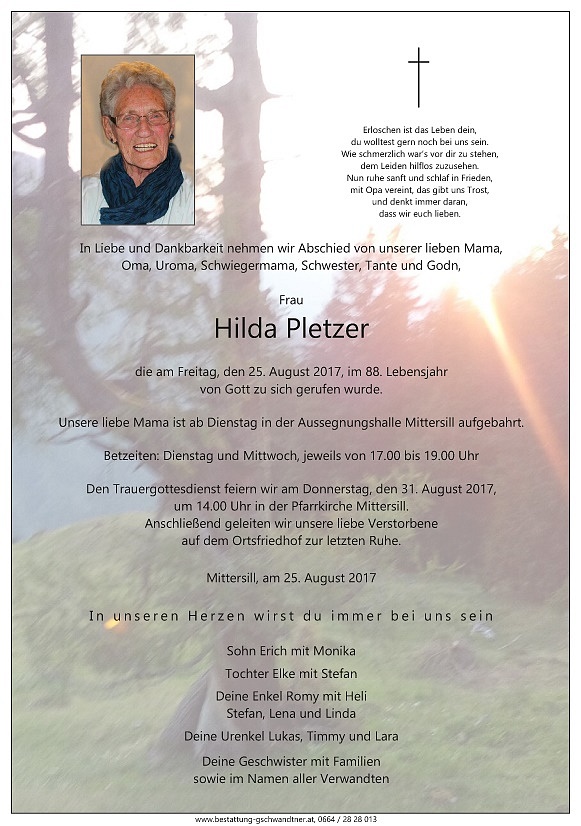 Erloschen ist das Leben dein,
du wolltest gern noch bei uns sein.
Wie schmerzlich war's vor dir zu stehen,
dem Leiden hilflos zuzusehen.
Nun ruhe sanft und schlaf in Frieden,
mit Opa vereint, das gibt uns Trost,
und denkt immer daran,
dass wir euch lieben.

In Liebe und Dankbarkeit nehmen wir Abschied von unserer lieben Mama, Oma, Uroma, Schwiegermama, Schwester, Tante und Godn,

Frau

Hilda Pletzer

die am Freitag, den 25. August 2017, im 88. Lebensjahr von Gott zu sich gerufen wurde.

Unsere liebe Mama ist ab Dienstag in der Aussegnungshalle Mittersill aufgebahrt.

Betzeiten: Dienstag und Mittwoch, jeweils von 17.00 bis 19.00 Uhr

Den Trauergottesdienst feiern wir am Donnerstag, den 31. August 2017, um 14.00 Uhr in der Pfarrkirche Mittersill.
Anschließend geleiten wir unsere liebe Verstorbene auf dem Ortsfriedhof zur letzten Ruhe.

Mittersill, am 25. August 2017

In unseren Herzen wirst du immer bei uns sein

Sohn Erich mit Monika

Tochter Elke mit Stefan

Deine Enkel Romy mit Heli
Stefan, Lena und Linda

Deine Urenkel Lukas, Timmy und Lara

Deine Geschwister mit Familien
sowie im Namen aller Verwandten

www.bestattung-gschwandtner.at, 0664 / 28 28 013